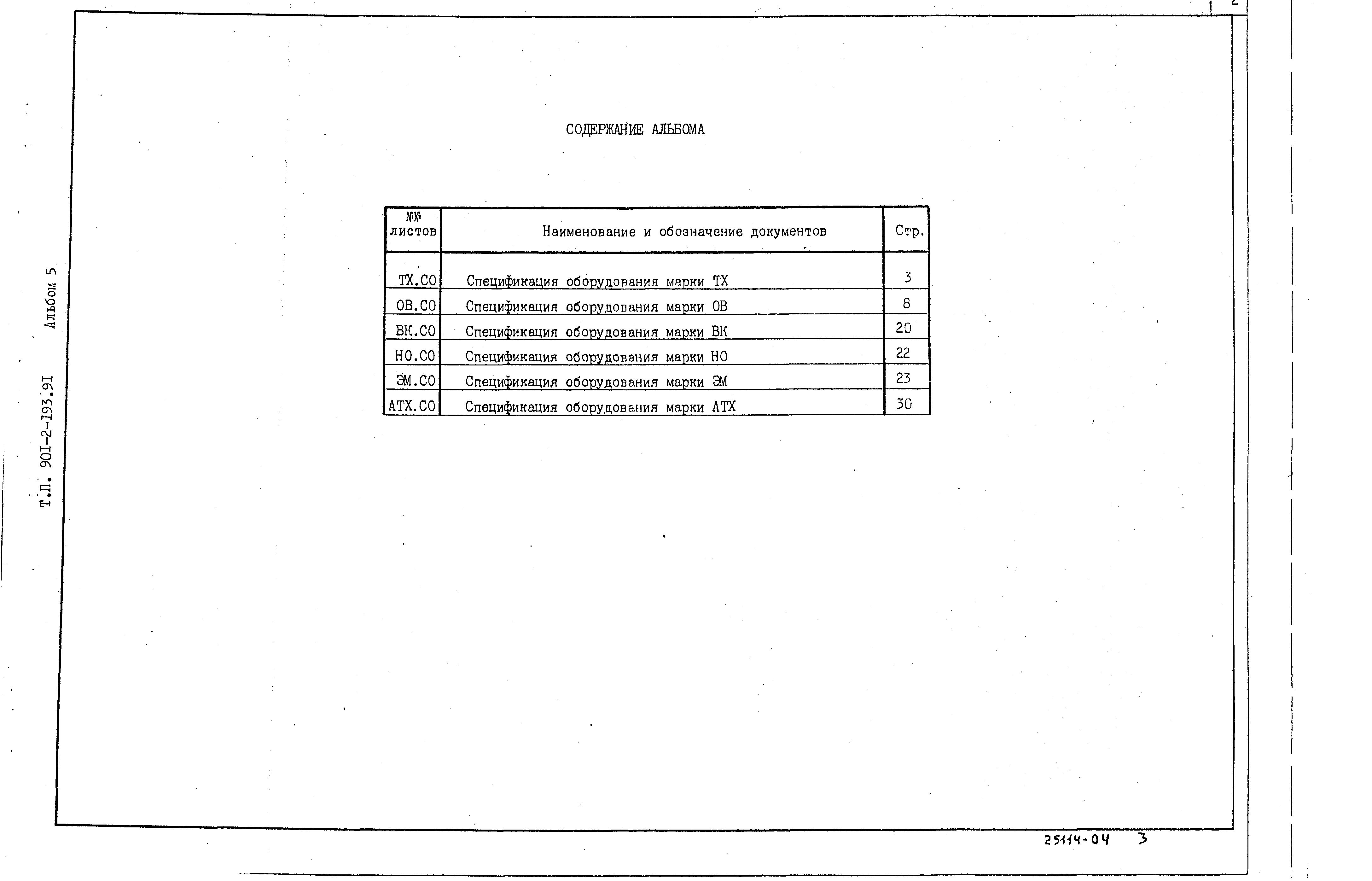 2

Т.П. 90I-2-I93.9I Альбом 5

СОДЕРЖАНИЕ АЛЬБОМА

| №№ листов | Наименование и обозначение документов | Стр. |
|---|---|---|
| ТХ.СО | Спецификация оборудования марки ТХ | 3 |
| ОВ.СО | Спецификация оборудования марки ОВ | 8 |
| ВК.СО | Спецификация оборудования марки ВК | 20 |
| НО.СО | Спецификация оборудования марки НО | 22 |
| ЭМ.СО | Спецификация оборудования марки ЭМ | 23 |
| АТХ.СО | Спецификация оборудования марки АТХ | 30 |

25114-04 3